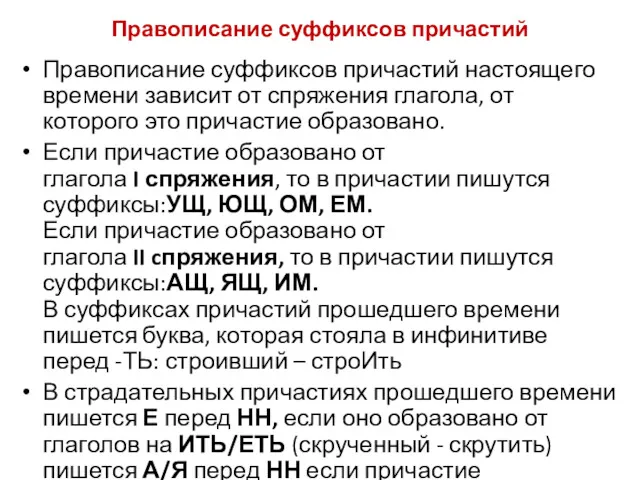 Правописание суффиксов причастий

• Правописание суффиксов причастий настоящего времени зависит от спряжения глагола, от которого это причастие образовано.

• Если причастие образовано от глагола I спряжения, то в причастии пишутся суффиксы:УЩ, ЮЩ, ОМ, ЕМ.
Если причастие образовано от глагола II спряжения, то в причастии пишутся суффиксы:АЩ, ЯЩ, ИМ.
В суффиксах причастий прошедшего времени пишется буква, которая стояла в инфинитиве перед -ТЬ: строивший – строИть

• В страдательных причастиях прошедшего времени пишется Е перед НН, если оно образовано от глаголов на ИТЬ/ЕТЬ (скрученный - скрутить) пишется А/Я перед НН если причастие